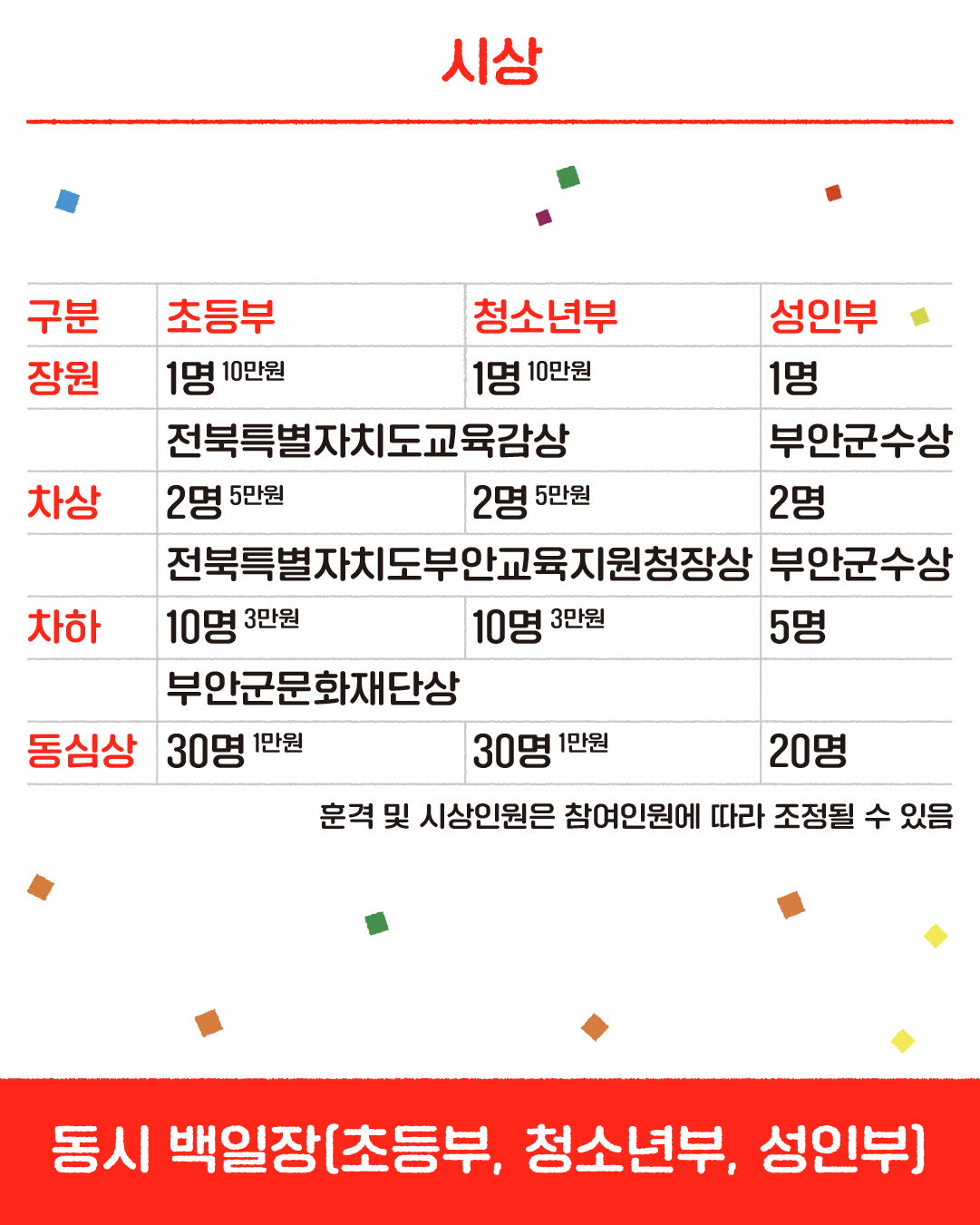 시상

| 구분 | 초등부 | 청소년부 | 성인부 |
|---|---|---|---|
| 장원 | 1명 10만원 | 1명 10만원 | 1명 |
|  | 전북특별자치도교육감상 |  | 부안군수상 |
| 차상 | 2명 5만원 | 2명 5만원 | 2명 |
|  | 전북특별자치도부안교육지원청장상 |  | 부안군수상 |
| 차하 | 10명 3만원 | 10명 3만원 | 5명 |
|  | 부안군문화재단상 |  |  |
| 동심상 | 30명 1만원 | 30명 1만원 | 20명 |

훈격 및 시상인원은 참여인원에 따라 조정될 수 있음

동시 백일장(초등부, 청소년부, 성인부)